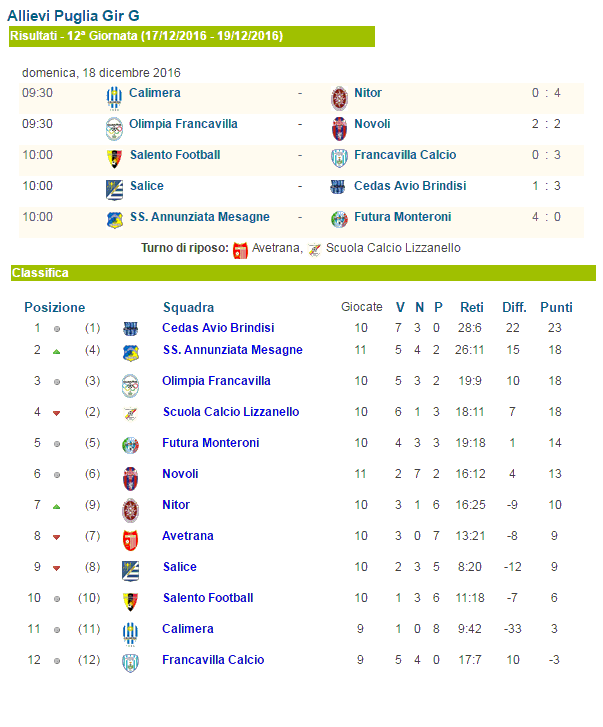 Allievi Puglia Gir G

Risultati - 12ª Giornata (17/12/2016 - 19/12/2016)

domenica, 18 dicembre 2016

| | | | | |
|---|---|---|---|---|
| 09:30 | Calimera | - | Nitor | 0 : 4 |
| 09:30 | Olimpia Francavilla | - | Novoli | 2 : 2 |
| 10:00 | Salento Football | - | Francavilla Calcio | 0 : 3 |
| 10:00 | Salice | - | Cedas Avio Brindisi | 1 : 3 |
| 10:00 | SS. Annunziata Mesagne | - | Futura Monteroni | 4 : 0 |

Turno di riposo: Avetrana, Scuola Calcio Lizzanello

Classifica

| Posizione | | Squadra | Giocate | V | N | P | Reti | Diff. | Punti |
|---|---|---|---|---|---|---|---|---|---|
| 1 | (1) | Cedas Avio Brindisi | 10 | 7 | 3 | 0 | 28:6 | 22 | 23 |
| 2 | (4) | SS. Annunziata Mesagne | 11 | 5 | 4 | 2 | 26:11 | 15 | 18 |
| 3 | (3) | Olimpia Francavilla | 10 | 5 | 3 | 2 | 19:9 | 10 | 18 |
| 4 | (2) | Scuola Calcio Lizzanello | 10 | 6 | 1 | 3 | 18:11 | 7 | 18 |
| 5 | (5) | Futura Monteroni | 10 | 4 | 3 | 3 | 19:18 | 1 | 14 |
| 6 | (6) | Novoli | 11 | 2 | 7 | 2 | 16:12 | 4 | 13 |
| 7 | (9) | Nitor | 10 | 3 | 1 | 6 | 16:25 | -9 | 10 |
| 8 | (7) | Avetrana | 10 | 3 | 0 | 7 | 13:21 | -8 | 9 |
| 9 | (8) | Salice | 10 | 2 | 3 | 5 | 8:20 | -12 | 9 |
| 10 | (10) | Salento Football | 10 | 1 | 3 | 6 | 11:18 | -7 | 6 |
| 11 | (11) | Calimera | 9 | 1 | 0 | 8 | 9:42 | -33 | 3 |
| 12 | (12) | Francavilla Calcio | 9 | 5 | 4 | 0 | 17:7 | 10 | -3 |